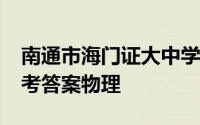 南通市海门证大中学
考答案物理